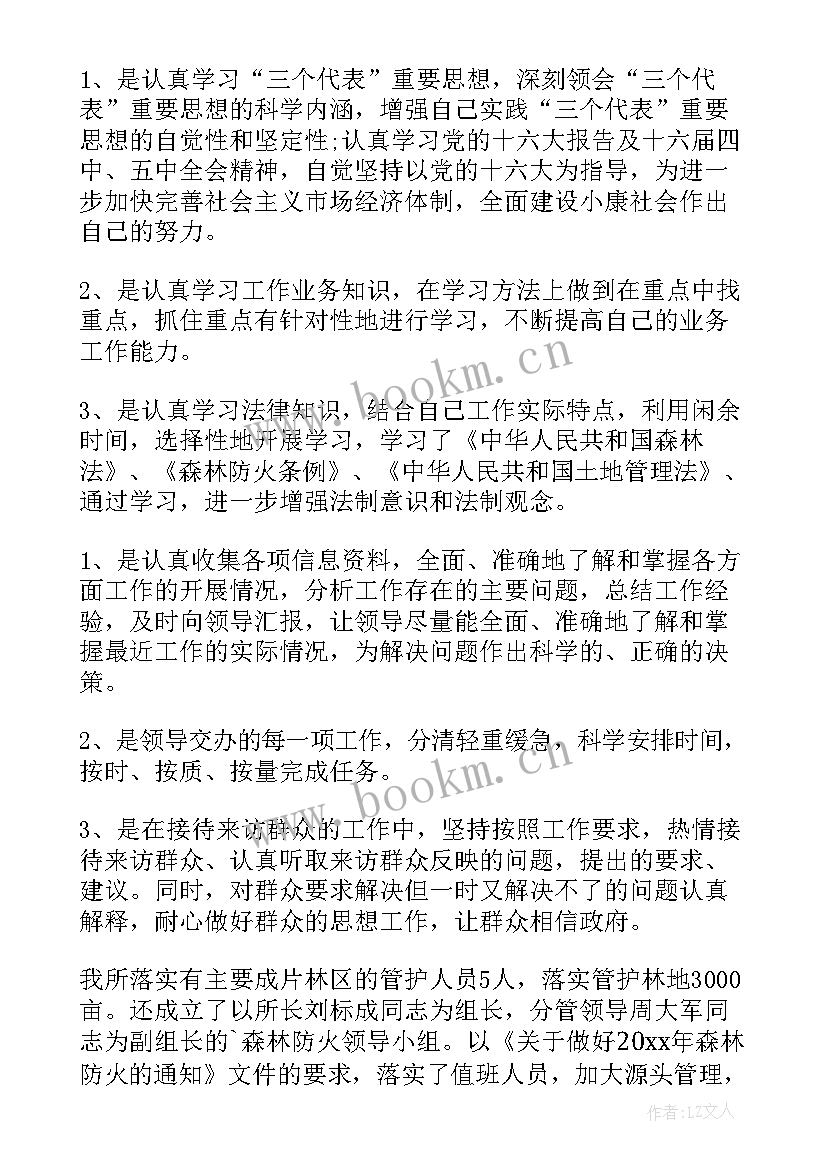 1、是认真学习“三个代表”重要思想，深刻领会“三个代表”重要思想的科学内涵，增强自己实践“三个代表”重要思想的自觉性和坚定性;认真学习党的十六大报告及十六届四中、五中全会精神，自觉坚持以党的十六大为指导，为进一步加快完善社会主义市场经济体制，全面建设小康社会作出自己的努力。

2、是认真学习工作业务知识，在学习方法上做到在重点中找重点，抓住重点有针对性地进行学习，不断提高自己的业务工作能力。

3、是认真学习法律知识，结合自己工作实际特点，利用闲余时间，选择性地开展学习，学习了《中华人民共和国森林法》、《森林防火条例》、《中华人民共和国土地管理法》、通过学习，进一步增强法制意识和法制观念。

1、是认真收集各项信息资料，全面、准确地了解和掌握各方面工作的开展情况，分析工作存在的主要问题，总结工作经验，及时向领导汇报，让领导尽量能全面、准确地了解和掌握最近工作的实际情况，为解决问题作出科学的、正确的决策。

2、是领导交办的每一项工作，分清轻重缓急，科学安排时间，按时、按质、按量完成任务。

3、是在接待来访群众的工作中，坚持按照工作要求，热情接待来访群众、认真听取来访群众反映的问题，提出的要求、建议。同时，对群众要求解决但一时又解决不了的问题认真解释，耐心做好群众的思想工作，让群众相信政府。

我所落实有主要成片林区的管护人员5人，落实管护林地3000亩。还成立了以所长刘标成同志为组长，分管领导周大军同志为副组长的`森林防火领导小组。以《关于做好20xx年森林防火的通知》文件的要求，落实了值班人员，加大源头管理，

www.bookm.cn
www.bookm.cn
作者:LZ文人